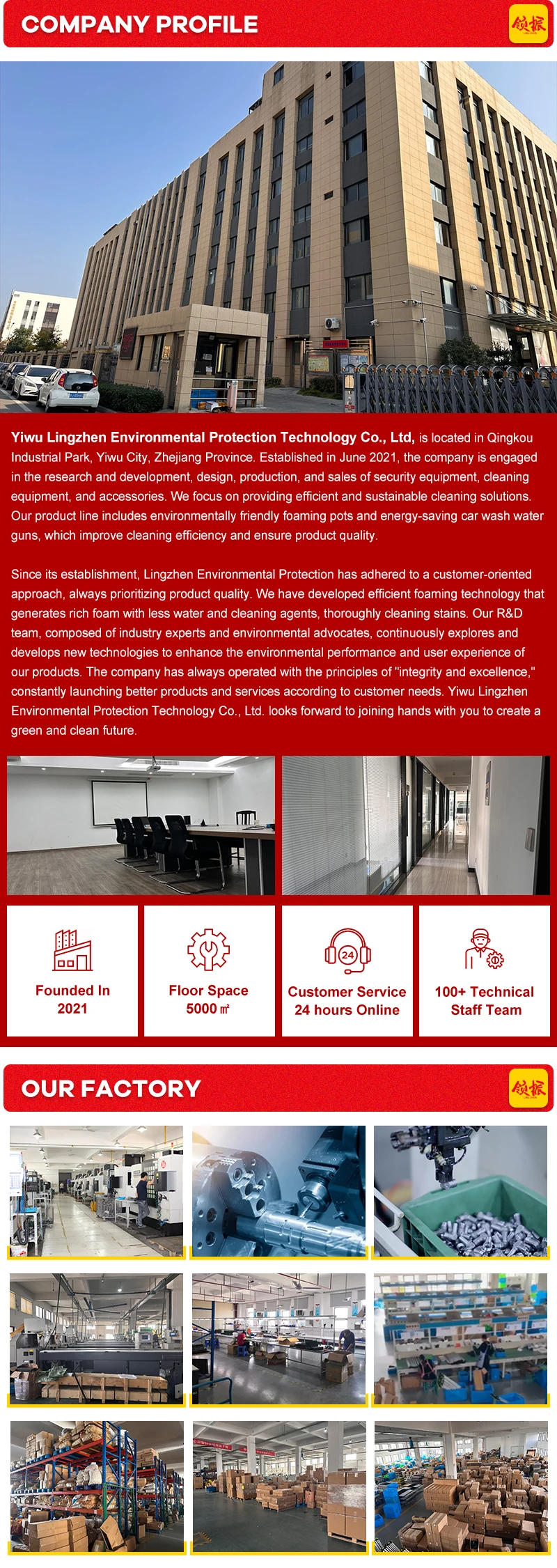 COMPANY PROFILE

领振

Yiwu Lingzhen Environmental Protection Technology Co., Ltd, is located in Qingkou Industrial Park, Yiwu City, Zhejiang Province. Established in June 2021, the company is engaged in the research and development, design, production, and sales of security equipment, cleaning equipment, and accessories. We focus on providing efficient and sustainable cleaning solutions. Our product line includes environmentally friendly foaming pots and energy-saving car wash water guns, which improve cleaning efficiency and ensure product quality.

Since its establishment, Lingzhen Environmental Protection has adhered to a customer-oriented approach, always prioritizing product quality. We have developed efficient foaming technology that generates rich foam with less water and cleaning agents, thoroughly cleaning stains. Our R&D team, composed of industry experts and environmental advocates, continuously explores and develops new technologies to enhance the environmental performance and user experience of our products. The company has always operated with the principles of "integrity and excellence," constantly launching better products and services according to customer needs. Yiwu Lingzhen Environmental Protection Technology Co., Ltd. looks forward to joining hands with you to create a green and clean future.

Founded In
2021

Floor Space
5000 ㎡

24

Customer Service
24 hours Online

100+ Technical
Staff Team

OUR FACTORY

领振